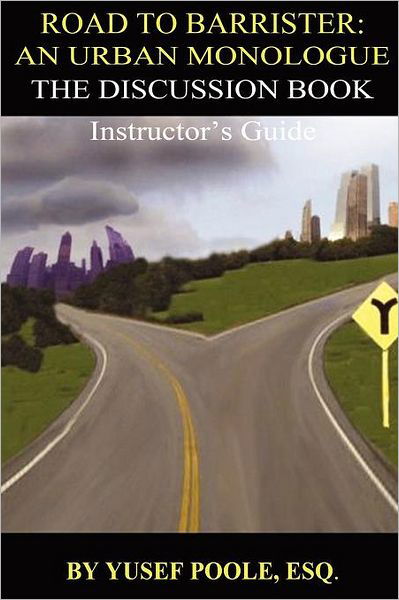 ROAD TO BARRISTER:
AN URBAN MONOLOGUE
THE DISCUSSION BOOK

Instructor's Guide

BY YUSEF POOLE, ESQ.